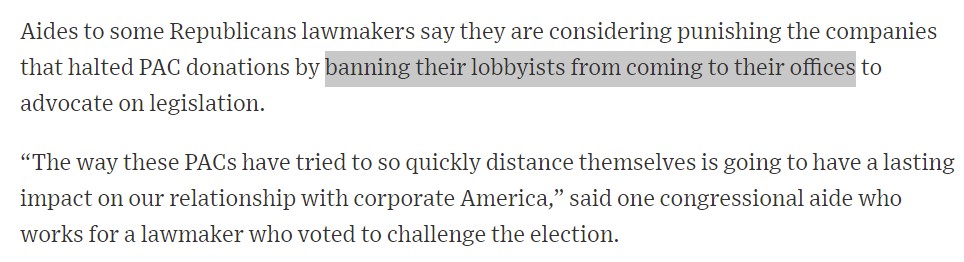 Aides to some Republicans lawmakers say they are considering punishing the companies that halted PAC donations by banning their lobbyists from coming to their offices to advocate on legislation.

“The way these PACs have tried to so quickly distance themselves is going to have a lasting impact on our relationship with corporate America,” said one congressional aide who works for a lawmaker who voted to challenge the election.